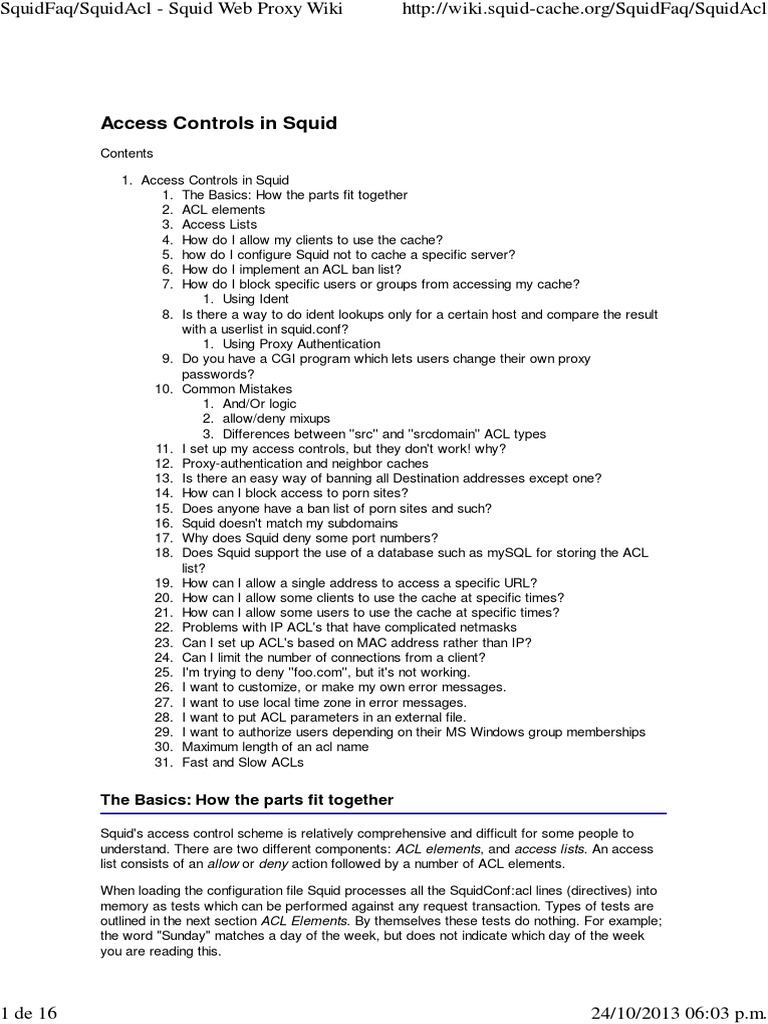 SquidFaq/SquidAcl - Squid Web Proxy Wiki http://wiki.squid-cache.org/SquidFaq/SquidAcl

Access Controls in Squid

Contents

1. Access Controls in Squid
  1. The Basics: How the parts fit together
  2. ACL elements
  3. Access Lists
  4. How do I allow my clients to use the cache?
  5. how do I configure Squid not to cache a specific server?
  6. How do I implement an ACL ban list?
  7. How do I block specific users or groups from accessing my cache?
    1. Using Ident
  8. Is there a way to do ident lookups only for a certain host and compare the result with a userlist in squid.conf?
    1. Using Proxy Authentication
  9. Do you have a CGI program which lets users change their own proxy passwords?
  10. Common Mistakes
    1. And/Or logic
    2. allow/deny mixups
    3. Differences between "src" and "srcdomain" ACL types
  11. I set up my access controls, but they don't work! why?
  12. Proxy-authentication and neighbor caches
  13. Is there an easy way of banning all Destination addresses except one?
  14. How can I block access to porn sites?
  15. Does anyone have a ban list of porn sites and such?
  16. Squid doesn't match my subdomains
  17. Why does Squid deny some port numbers?
  18. Does Squid support the use of a database such as mySQL for storing the ACL list?
  19. How can I allow a single address to access a specific URL?
  20. How can I allow some clients to use the cache at specific times?
  21. How can I allow some users to use the cache at specific times?
  22. Problems with IP ACL's that have complicated netmasks
  23. Can I set up ACL's based on MAC address rather than IP?
  24. Can I limit the number of connections from a client?
  25. I'm trying to deny "foo.com", but it's not working.
  26. I want to customize, or make my own error messages.
  27. I want to use local time zone in error messages.
  28. I want to put ACL parameters in an external file.
  29. I want to authorize users depending on their MS Windows group memberships
  30. Maximum length of an acl name
  31. Fast and Slow ACLs

The Basics: How the parts fit together

Squid's access control scheme is relatively comprehensive and difficult for some people to understand. There are two different components: ACL elements, and access lists. An access list consists of an allow or deny action followed by a number of ACL elements.

When loading the configuration file Squid processes all the SquidConf:acl lines (directives) into memory as tests which can be performed against any request transaction. Types of tests are outlined in the next section ACL Elements. By themselves these tests do nothing. For example; the word "Sunday" matches a day of the week, but does not indicate which day of the week you are reading this.

1 de 16 24/10/2013 06:03 p.m.